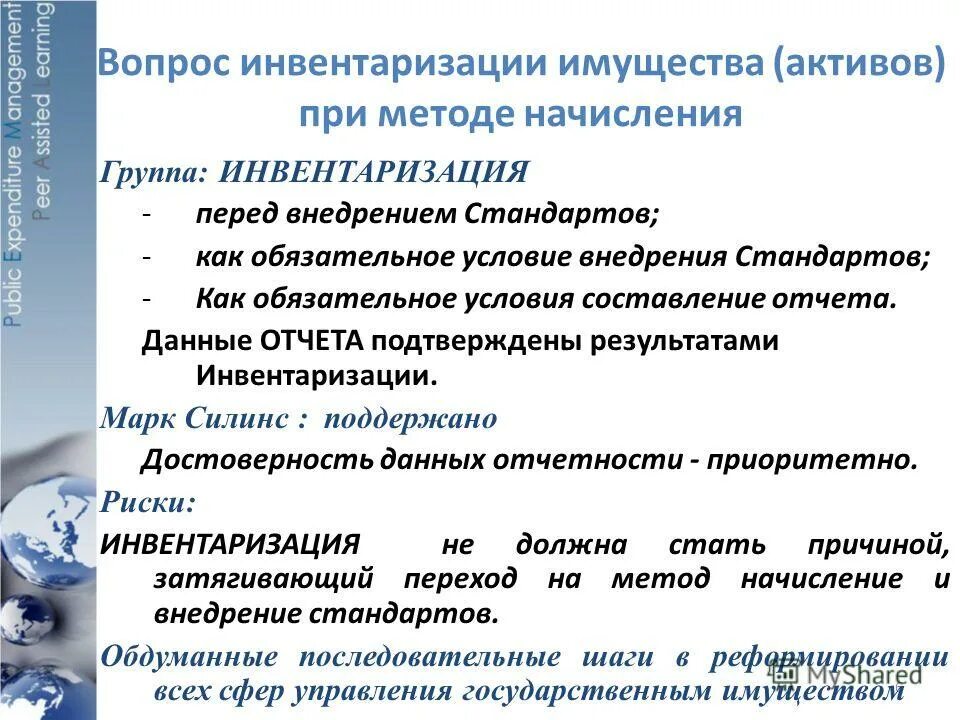 Public Expenditure Management
Peer Assisted Learning

Вопрос инвентаризации имущества (активов) при методе начисления

Группа: ИНВЕНТАРИЗАЦИЯ
- перед внедрением Стандартов;
- как обязательное условие внедрения Стандартов;
- Как обязательное условия составление отчета.

Данные ОТЧЕТА подтверждены результатами Инвентаризации.

Марк Силинс : поддержано
Достоверность данных отчетности - приоритетно.

Риски:
ИНВЕНТАРИЗАЦИЯ не должна стать причиной, затягивающий переход на метод начисление и внедрение стандартов.

Обдуманные последовательные шаги в реформировании всех сфер управления государственным имуществом

MyShared